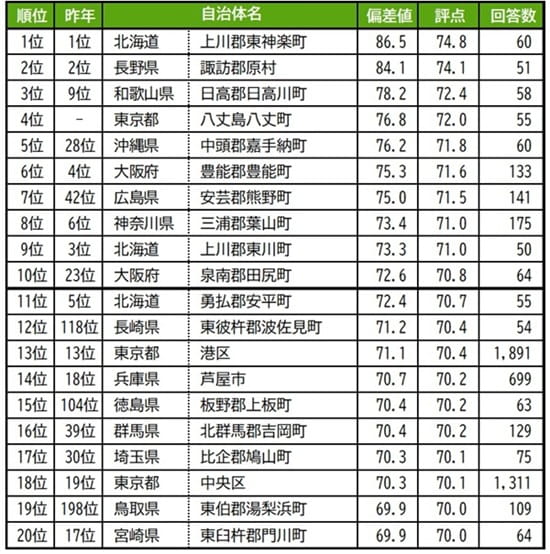 | 順位 | 昨年 | 自治体名 | | 偏差値 | 評点 | 回答数 |
|---|---|---|---|---|---|---|
| 1位 | 1位 | 北海道 | 上川郡東神楽町 | 86.5 | 74.8 | 60 |
| 2位 | 2位 | 長野県 | 諏訪郡原村 | 84.1 | 74.1 | 51 |
| 3位 | 9位 | 和歌山県 | 日高郡日高川町 | 78.2 | 72.4 | 58 |
| 4位 | - | 東京都 | 八丈島八丈町 | 76.8 | 72.0 | 55 |
| 5位 | 28位 | 沖縄県 | 中頭郡嘉手納町 | 76.2 | 71.8 | 60 |
| 6位 | 4位 | 大阪府 | 豊能郡豊能町 | 75.3 | 71.6 | 133 |
| 7位 | 42位 | 広島県 | 安芸郡熊野町 | 75.0 | 71.5 | 141 |
| 8位 | 6位 | 神奈川県 | 三浦郡葉山町 | 73.4 | 71.0 | 175 |
| 9位 | 3位 | 北海道 | 上川郡東川町 | 73.3 | 71.0 | 50 |
| 10位 | 23位 | 大阪府 | 泉南郡田尻町 | 72.6 | 70.8 | 64 |
| 11位 | 5位 | 北海道 | 勇払郡安平町 | 72.4 | 70.7 | 55 |
| 12位 | 118位 | 長崎県 | 東彼杵郡波佐見町 | 71.2 | 70.4 | 54 |
| 13位 | 13位 | 東京都 | 港区 | 71.1 | 70.4 | 1,891 |
| 14位 | 18位 | 兵庫県 | 芦屋市 | 70.7 | 70.2 | 699 |
| 15位 | 104位 | 徳島県 | 板野郡上板町 | 70.4 | 70.2 | 63 |
| 16位 | 39位 | 群馬県 | 北群馬郡吉岡町 | 70.4 | 70.2 | 129 |
| 17位 | 30位 | 埼玉県 | 比企郡鳩山町 | 70.3 | 70.1 | 75 |
| 18位 | 19位 | 東京都 | 中央区 | 70.3 | 70.1 | 1,311 |
| 19位 | 198位 | 鳥取県 | 東伯郡湯梨浜町 | 69.9 | 70.0 | 109 |
| 20位 | 17位 | 宮崎県 | 東臼杵郡門川町 | 69.9 | 70.0 | 64 |